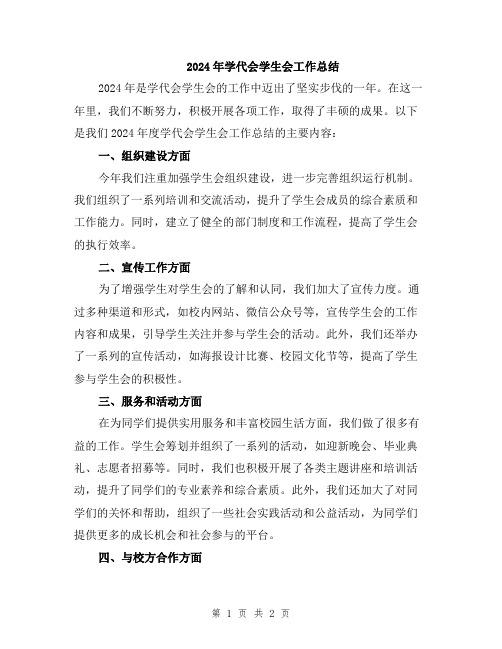 2024年学代会学生会工作总结

2024年是学代会学生会的工作中迈出了坚实步伐的一年。在这一年里，我们不断努力，积极开展各项工作，取得了丰硕的成果。以下是我们2024年度学代会学生会工作总结的主要内容：

一、组织建设方面

今年我们注重加强学生会组织建设，进一步完善组织运行机制。我们组织了一系列培训和交流活动，提升了学生会成员的综合素质和工作能力。同时，建立了健全的部门制度和工作流程，提高了学生会的执行效率。

二、宣传工作方面

为了增强学生对学生会的了解和认同，我们加大了宣传力度。通过多种渠道和形式，如校内网站、微信公众号等，宣传学生会的工作内容和成果，引导学生关注并参与学生会的活动。此外，我们还举办了一系列的宣传活动，如海报设计比赛、校园文化节等，提高了学生参与学生会的积极性。

三、服务和活动方面

在为同学们提供实用服务和丰富校园生活方面，我们做了很多有益的工作。学生会筹划并组织了一系列的活动，如迎新晚会、毕业典礼、志愿者招募等。同时，我们也积极开展了各类主题讲座和培训活动，提升了同学们的专业素养和综合素质。此外，我们还加大了对同学们的关怀和帮助，组织了一些社会实践活动和公益活动，为同学们提供更多的成长机会和社会参与的平台。

四、与校方合作方面

第 1 页 共 2 页